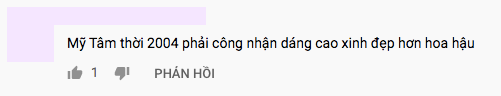 Mỹ Tâm thời 2004 phải công nhận dáng cao xinh đẹp hơn hoa hậu

1 PHẢN HỒI